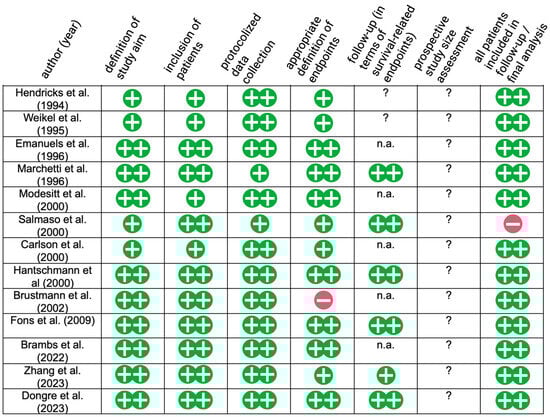 | author (year) | definition of study aim | inclusion of patients | protocolized data collection | appropriate definition of endpoints | follow-up (in terms of survival-related endpoints) | prospective study size assessment | all patients included in follow-up / final analysis |
|---|---|---|---|---|---|---|---|
| Hendricks et al. (1994) | + | + | ++ | + | ? | ? | ++ |
| Weikel et al. (1995) | + | + | ++ | + | ? | ? | ++ |
| Emanuels et al. (1996) | ++ | ++ | ++ | ++ | n.a. | ? | ++ |
| Marchetti et al. (1996) | ++ | ++ | + | ++ | ++ | ? | ++ |
| Modesitt et al. (2000) | ++ | + | ++ | ++ | n.a. | ? | ++ |
| Salmaso et al. (2000) | + | ++ | + | + | ++ | ? | − |
| Carlson et al. (2000) | + | + | ++ | + | n.a. | ? | ++ |
| Hantschmann et al (2000) | ++ | ++ | ++ | ++ | ++ | ? | ++ |
| Brustmann et al. (2002) | ++ | ++ | ++ | − | n.a. | ? | ++ |
| Fons et al. (2009) | ++ | ++ | ++ | ++ | ++ | ? | ++ |
| Brambs et al. (2022) | ++ | ++ | ++ | ++ | n.a. | ? | ++ |
| Zhang et al. (2023) | ++ | ++ | ++ | + | + | ? | ++ |
| Dongre et al. (2023) | ++ | ++ | ++ | ++ | ++ | ? | ++ |